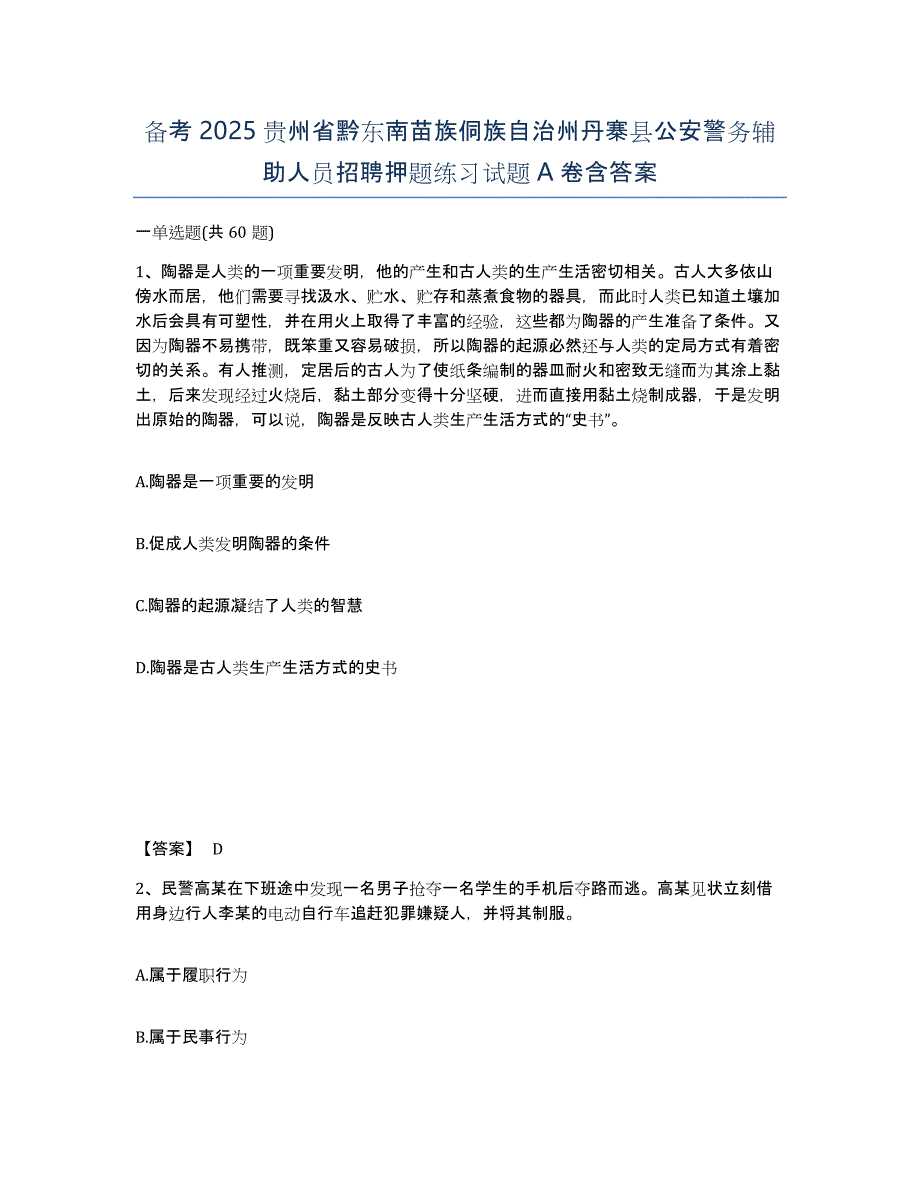 备考 2025 贵州省黔东南苗族侗族自治州丹寨县公安警务辅助人员招聘押题练习试题 A 卷含答案

一单选题(共 60 题)

1、陶器是人类的一项重要发明，他的产生和古人类的生产生活密切相关。古人大多依山傍水而居，他们需要寻找汲水、贮水、贮存和蒸煮食物的器具，而此时人类已知道土壤加水后会具有可塑性，并在用火上取得了丰富的经验，这些都为陶器的产生准备了条件。又因为陶器不易携带，既笨重又容易破损，所以陶器的起源必然还与人类的定局方式有着密切的关系。有人推测，定居后的古人为了使纸条编制的器皿耐火和密致无缝而为其涂上黏土，后来发现经过火烧后，黏土部分变得十分坚硬，进而直接用黏土烧制成器，于是发明出原始的陶器，可以说，陶器是反映古人类生产生活方式的“史书”。

A.陶器是一项重要的发明

B.促成人类发明陶器的条件

C.陶器的起源凝结了人类的智慧

D.陶器是古人类生产生活方式的史书

【答案】 D

2、民警高某在下班途中发现一名男子抢夺一名学生的手机后夺路而逃。高某见状立刻借用身边行人李某的电动自行车追赶犯罪嫌疑人，并将其制服。

A.属于履职行为

B.属于民事行为